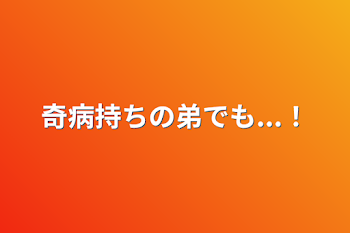 奇病持ちの弟でも...！